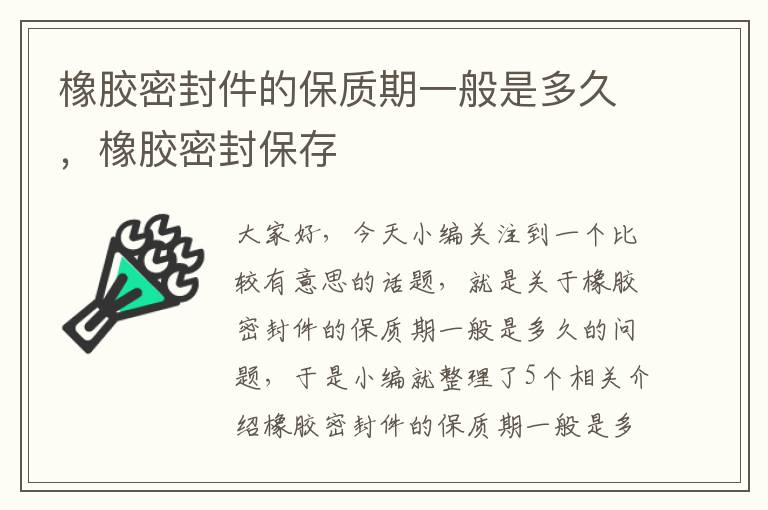 橡胶密封件的保质期一般是多久，橡胶密封保存

大家好，今天小编关注到一个比较有意思的话题，就是关于橡胶密封件的保质期一般是多久的问题，于是小编就整理了5个相关介绍橡胶密封件的保质期一般是多